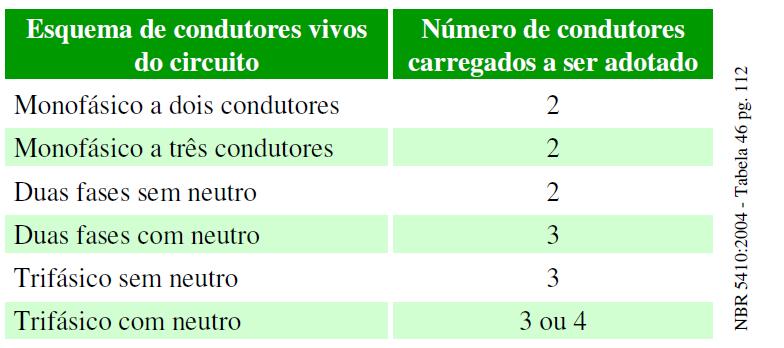 | Esquema de condutores vivos do circuito | Número de condutores carregados a ser adotado |
|---|---|
| Monofásico a dois condutores | 2 |
| Monofásico a três condutores | 2 |
| Duas fases sem neutro | 2 |
| Duas fases com neutro | 3 |
| Trifásico sem neutro | 3 |
| Trifásico com neutro | 3 ou 4 |

NBR 5410:2004 - Tabela 46 pg. 112